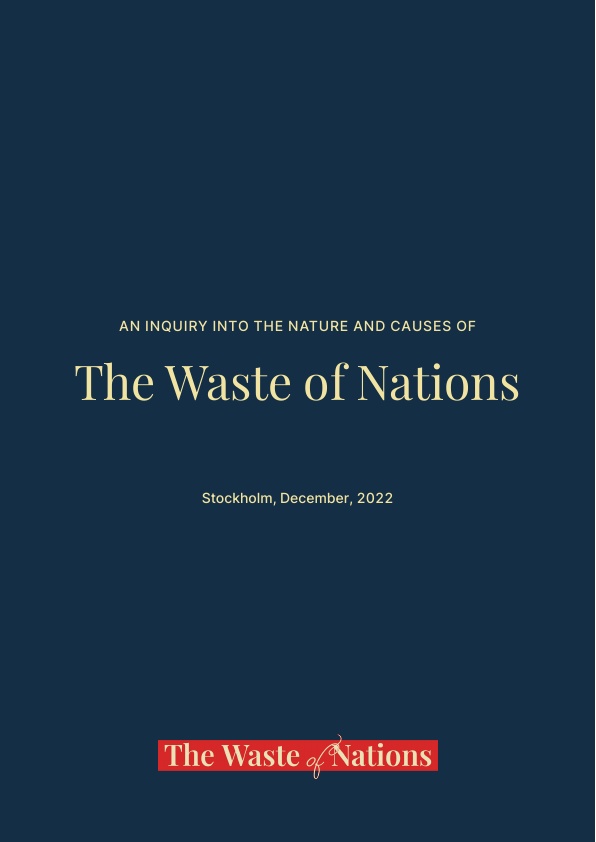 AN INQUIRY INTO THE NATURE AND CAUSES OF

The Waste of Nations

Stockholm, December, 2022

The Waste of Nations